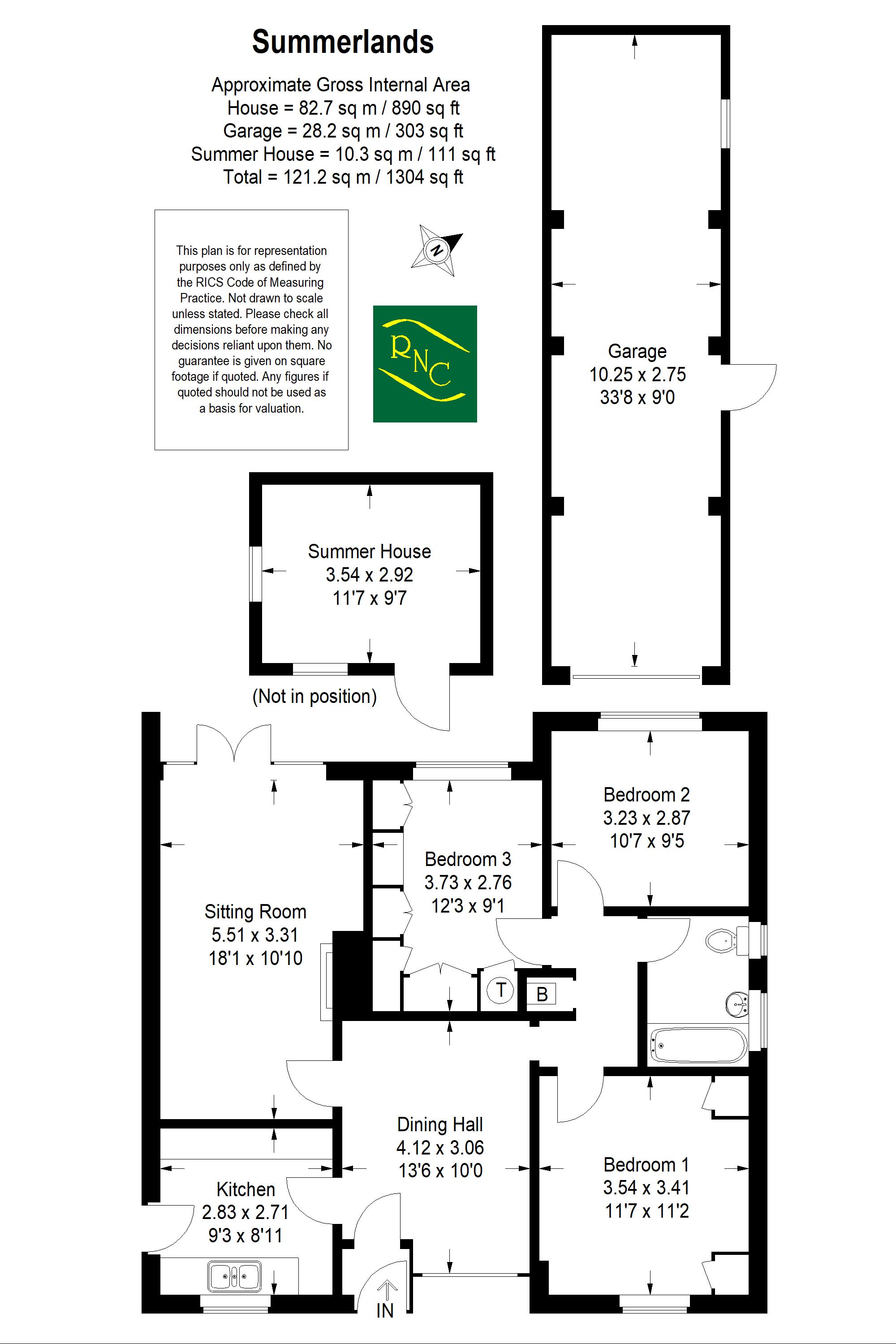 Summerlands

Approximate Gross Internal Area
House = 82.7 sq m / 890 sq ft
Garage = 28.2 sq m / 303 sq ft
Summer House = 10.3 sq m / 111 sq ft
Total = 121.2 sq m / 1304 sq ft

This plan is for representation purposes only as defined by the RICS Code of Measuring Practice. Not drawn to scale unless stated. Please check all dimensions before making any decisions reliant upon them. No guarantee is given on square footage if quoted. Any figures if quoted should not be used as a basis for valuation.

N

RNC

Garage
10.25 x 2.75
33'8 x 9'0

Summer House
3.54 x 2.92
11'7 x 9'7

(Not in position)

Bedroom 2
3.23 x 2.87
10'7 x 9'5

Bedroom 3
3.73 x 2.76
12'3 x 9'1

Sitting Room
5.51 x 3.31
18'1 x 10'10

T

B

Dining Hall
4.12 x 3.06
13'6 x 10'0

Bedroom 1
3.54 x 3.41
11'7 x 11'2

Kitchen
2.83 x 2.71
9'3 x 8'11

IN